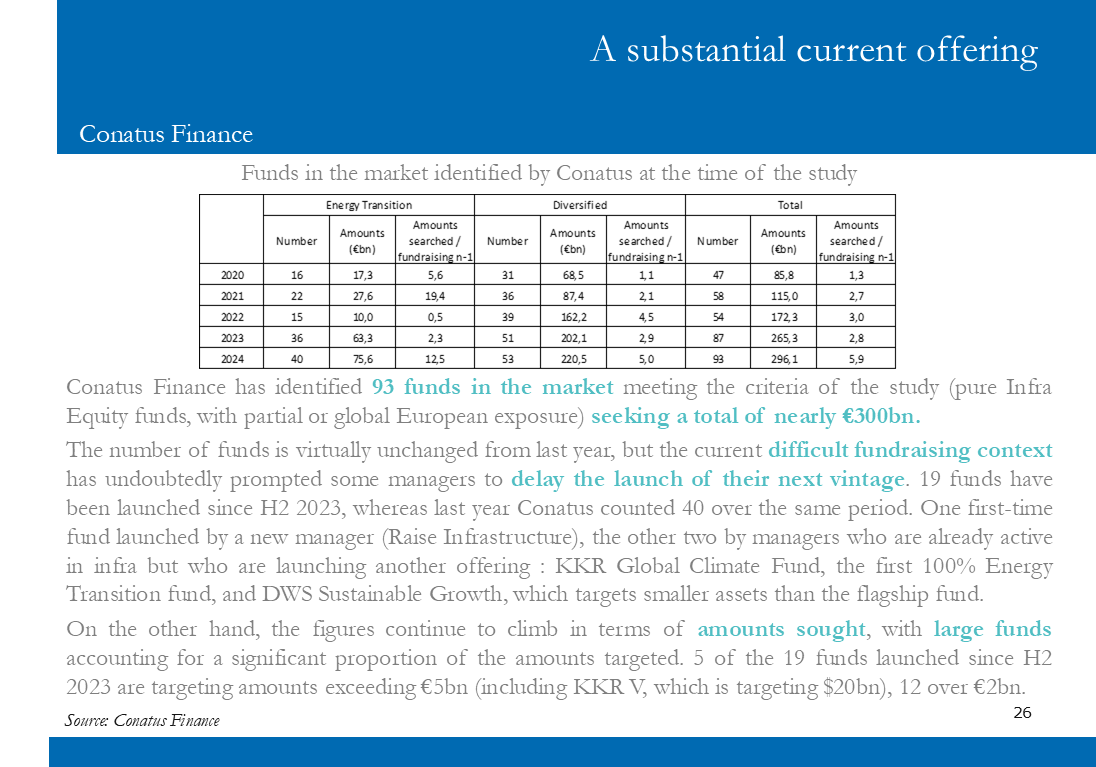 A substantial current offering

Conatus Finance

Funds in the market identified by Conatus at the time of the study

| | Energy Transition | | | Diversified | | | Total | | |
|---|---|---|---|---|---|---|---|---|---|
| | Number | Amounts (€bn) | Amounts searched / fundraising n-1 | Number | Amounts (€bn) | Amounts searched / fundraising n-1 | Number | Amounts (€bn) | Amounts searched / fundraising n-1 |
| 2020 | 16 | 17,3 | 5,6 | 31 | 68,5 | 1,1 | 47 | 85,8 | 1,3 |
| 2021 | 22 | 27,6 | 19,4 | 36 | 87,4 | 2,1 | 58 | 115,0 | 2,7 |
| 2022 | 15 | 10,0 | 0,5 | 39 | 162,2 | 4,5 | 54 | 172,3 | 3,0 |
| 2023 | 36 | 63,3 | 2,3 | 51 | 202,1 | 2,9 | 87 | 265,3 | 2,8 |
| 2024 | 40 | 75,6 | 12,5 | 53 | 220,5 | 5,0 | 93 | 296,1 | 5,9 |

Conatus Finance has identified 93 funds in the market meeting the criteria of the study (pure Infra Equity funds, with partial or global European exposure) seeking a total of nearly €300bn.

The number of funds is virtually unchanged from last year, but the current difficult fundraising context has undoubtedly prompted some managers to delay the launch of their next vintage. 19 funds have been launched since H2 2023, whereas last year Conatus counted 40 over the same period. One first-time fund launched by a new manager (Raise Infrastructure), the other two by managers who are already active in infra but who are launching another offering : KKR Global Climate Fund, the first 100% Energy Transition fund, and DWS Sustainable Growth, which targets smaller assets than the flagship fund.

On the other hand, the figures continue to climb in terms of amounts sought, with large funds accounting for a significant proportion of the amounts targeted. 5 of the 19 funds launched since H2 2023 are targeting amounts exceeding €5bn (including KKR V, which is targeting $20bn), 12 over €2bn.

Source: Conatus Finance

26